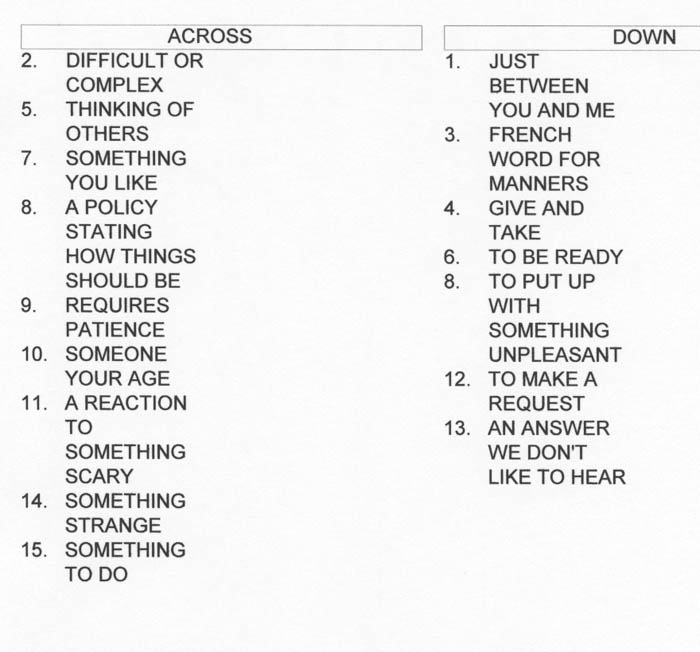 ACROSS

2. DIFFICULT OR COMPLEX
5. THINKING OF OTHERS
7. SOMETHING YOU LIKE
8. A POLICY STATING HOW THINGS SHOULD BE
9. REQUIRES PATIENCE
10. SOMEONE YOUR AGE
11. A REACTION TO SOMETHING SCARY
14. SOMETHING STRANGE
15. SOMETHING TO DO

DOWN

1. JUST BETWEEN YOU AND ME
3. FRENCH WORD FOR MANNERS
4. GIVE AND TAKE
6. TO BE READY
8. TO PUT UP WITH SOMETHING UNPLEASANT
12. TO MAKE A REQUEST
13. AN ANSWER WE DON'T LIKE TO HEAR